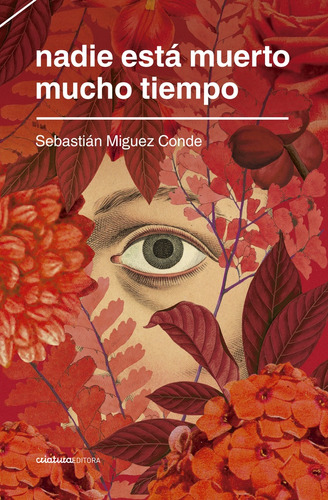 nadie está muerto mucho tiempo

Sebastián Miguez Conde

criatura EDITORA